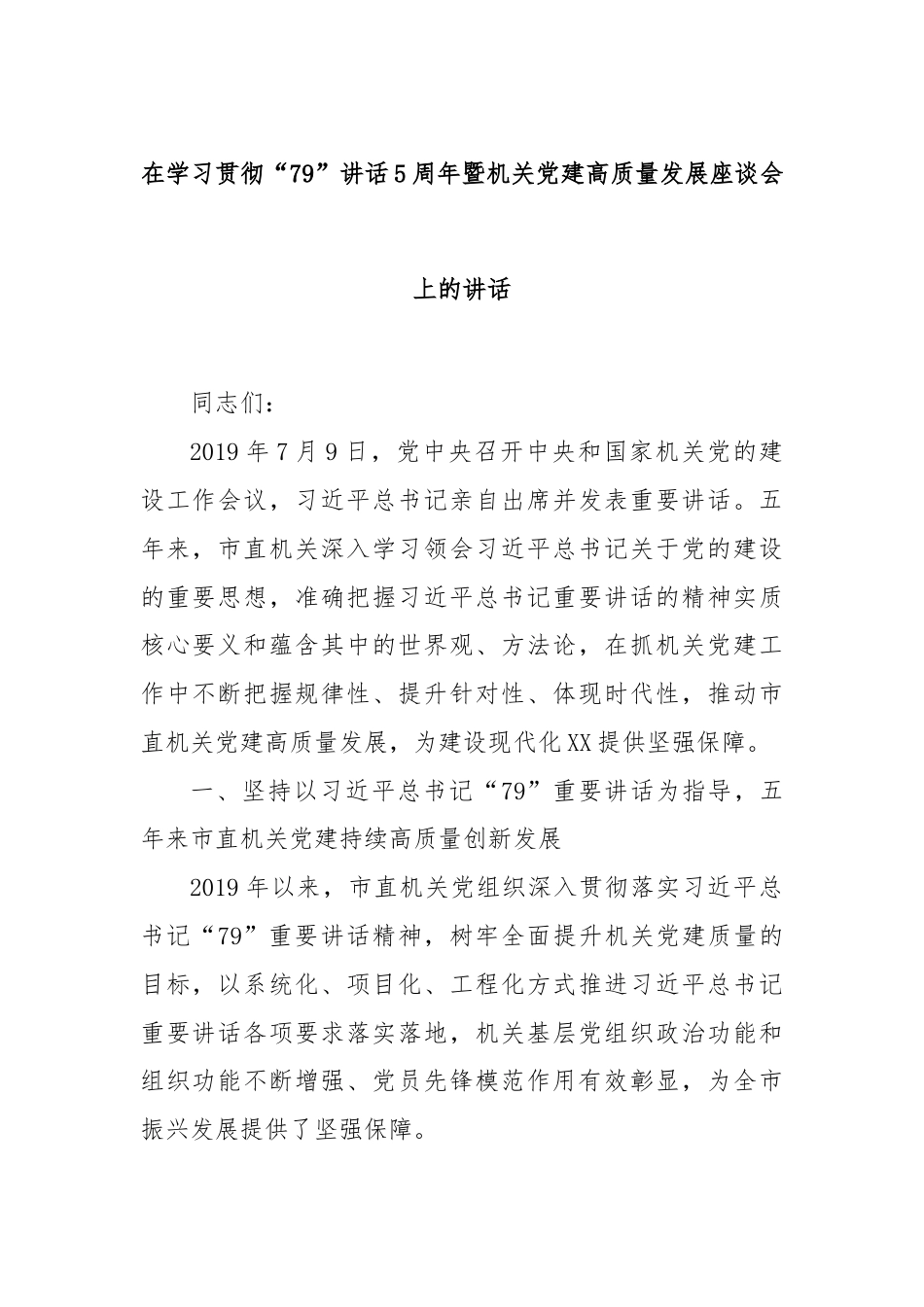 在学习贯彻“79”讲话5周年暨机关党建高质量发展座谈会上的讲话

同志们：

2019年7月9日，党中央召开中央和国家机关党的建设工作会议，习近平总书记亲自出席并发表重要讲话。五年来，市直机关深入学习领会习近平总书记关于党的建设的重要思想，准确把握习近平总书记重要讲话的精神实质核心要义和蕴含其中的世界观、方法论，在抓机关党建工作中不断把握规律性、提升针对性、体现时代性，推动市直机关党建高质量发展，为建设现代化XX提供坚强保障。

一、坚持以习近平总书记“79”重要讲话为指导，五年来市直机关党建持续高质量创新发展

2019年以来，市直机关党组织深入贯彻落实习近平总书记“79”重要讲话精神，树牢全面提升机关党建质量的目标，以系统化、项目化、工程化方式推进习近平总书记重要讲话各项要求落实落地，机关基层党组织政治功能和组织功能不断增强、党员先锋模范作用有效彰显，为全市振兴发展提供了坚强保障。